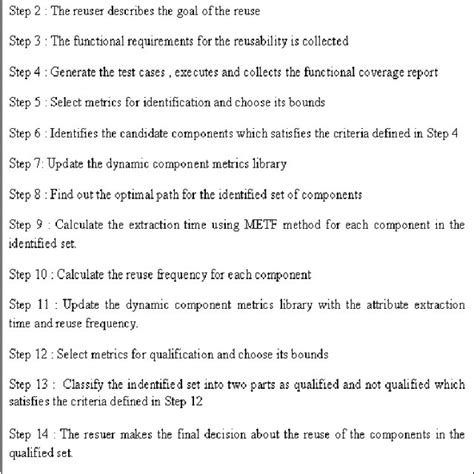 Step 2 : The reuser describes the goal of the reuse

Step 3 : The functional requirements for the reusability is collected

Step 4 : Generate the test cases , executes and collects the functional coverage report

Step 5 : Select metrics for identification and choose its bounds

Step 6 : Identifies the candidate components which satisfies the criteria defined in Step 4

Step 7: Update the dynamic component metrics library

Step 8 : Find out the optimal path for the identified set of components

Step 9 : Calculate the extraction time using METF method for each component in the identified set.

Step 10 : Calculate the reuse frequency for each component

Step 11 : Update the dynamic component metrics library with the attribute extraction time and reuse frequency.

Step 12 : Select metrics for qualification and choose its bounds

Step 13 : Classify the indentified set into two parts as qualified and not qualified which satisfies the criteria defined in Step 12

Step 14 : The resuer makes the final decision about the reuse of the components in the qualified set.